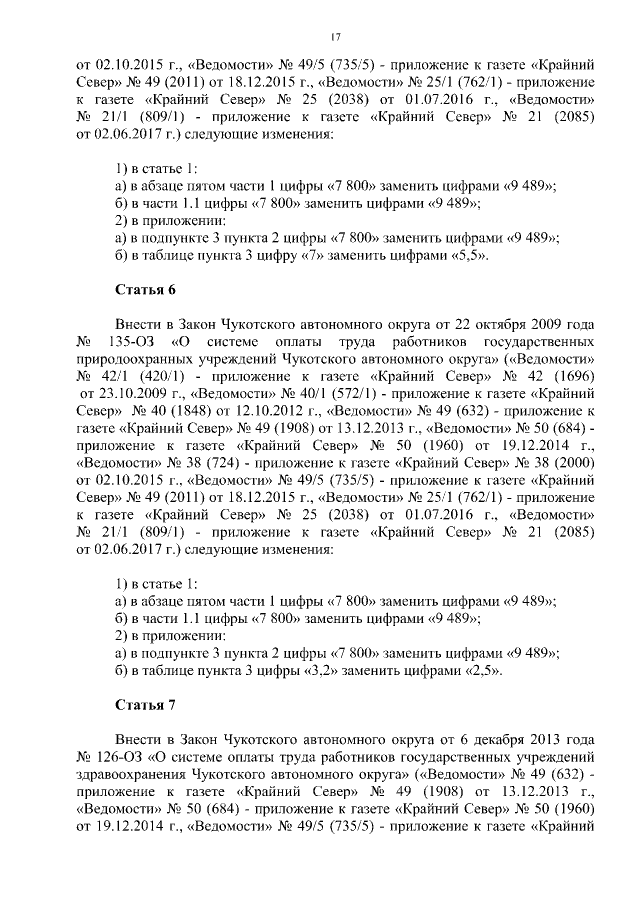 17

от 02.10.2015 г., «Ведомости» № 49/5 (735/5) - приложение к газете «Крайний Север» № 49 (2011) от 18.12.2015 г., «Ведомости» № 25/1 (762/1) - приложение к газете «Крайний Север» № 25 (2038) от 01.07.2016 г., «Ведомости» № 21/1 (809/1) - приложение к газете «Крайний Север» № 21 (2085) от 02.06.2017 г.) следующие изменения:

1) в статье 1:
а) в абзаце пятом части 1 цифры «7 800» заменить цифрами «9 489»;
б) в части 1.1 цифры «7 800» заменить цифрами «9 489»;
2) в приложении:
а) в подпункте 3 пункта 2 цифры «7 800» заменить цифрами «9 489»;
б) в таблице пункта 3 цифру «7» заменить цифрами «5,5».

Статья 6

Внести в Закон Чукотского автономного округа от 22 октября 2009 года № 135-ОЗ «О системе оплаты труда работников государственных природоохранных учреждений Чукотского автономного округа» («Ведомости» № 42/1 (420/1) - приложение к газете «Крайний Север» № 42 (1696) от 23.10.2009 г., «Ведомости» № 40/1 (572/1) - приложение к газете «Крайний Север» № 40 (1848) от 12.10.2012 г., «Ведомости» № 49 (632) - приложение к газете «Крайний Север» № 49 (1908) от 13.12.2013 г., «Ведомости» № 50 (684) - приложение к газете «Крайний Север» № 50 (1960) от 19.12.2014 г., «Ведомости» № 38 (724) - приложение к газете «Крайний Север» № 38 (2000) от 02.10.2015 г., «Ведомости» № 49/5 (735/5) - приложение к газете «Крайний Север» № 49 (2011) от 18.12.2015 г., «Ведомости» № 25/1 (762/1) - приложение к газете «Крайний Север» № 25 (2038) от 01.07.2016 г., «Ведомости» № 21/1 (809/1) - приложение к газете «Крайний Север» № 21 (2085) от 02.06.2017 г.) следующие изменения:

1) в статье 1:
а) в абзаце пятом части 1 цифры «7 800» заменить цифрами «9 489»;
б) в части 1.1 цифры «7 800» заменить цифрами «9 489»;
2) в приложении:
а) в подпункте 3 пункта 2 цифры «7 800» заменить цифрами «9 489»;
б) в таблице пункта 3 цифры «3,2» заменить цифрами «2,5».

Статья 7

Внести в Закон Чукотского автономного округа от 6 декабря 2013 года № 126-ОЗ «О системе оплаты труда работников государственных учреждений здравоохранения Чукотского автономного округа» («Ведомости» № 49 (632) - приложение к газете «Крайний Север» № 49 (1908) от 13.12.2013 г., «Ведомости» № 50 (684) - приложение к газете «Крайний Север» № 50 (1960) от 19.12.2014 г., «Ведомости» № 49/5 (735/5) - приложение к газете «Крайний